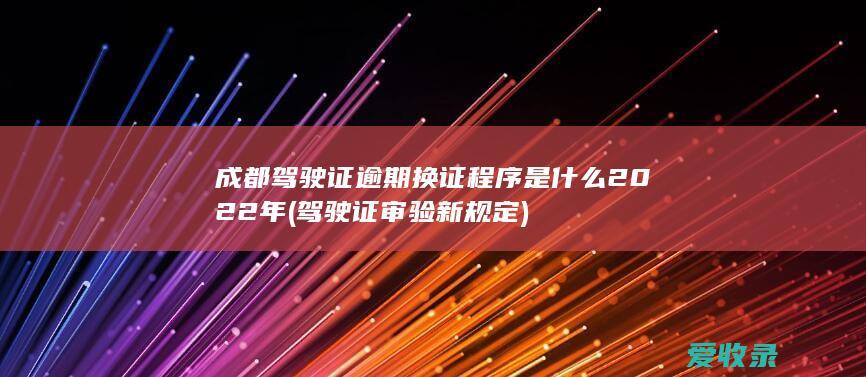 成都驾驶证逾期换证程序是什么2022年(驾驶证审验新规定)

爱收录